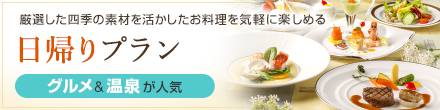 厳選した四季の素材を活かしたお料理を気軽に楽しめる

日帰りプラン

グルメ＆温泉が人気